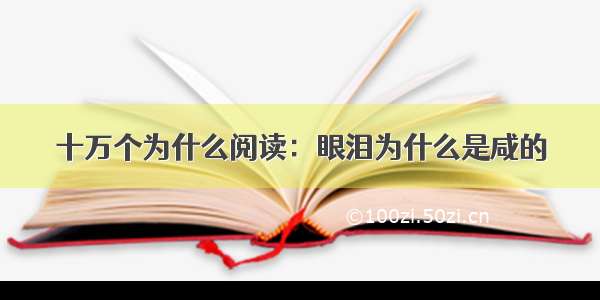 十万个为什么阅读：眼泪为什么是咸的

©100zi.50zi.cn